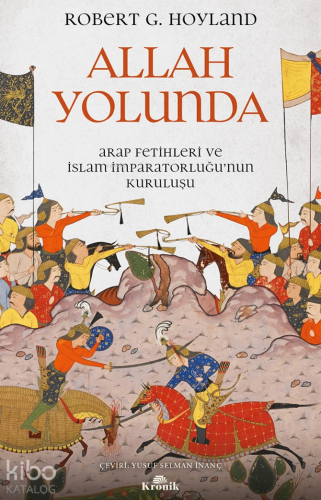 ROBERT G. HOYLAND

ALLAH YOLUNDA

ARAP FETİHLERİ VE İSLAM İMPARATORLUĞU'NUN KURULUŞU

ÇEVİRİ: YUSUF SELMAN İNANÇ

Kronik

kibo KATALOG